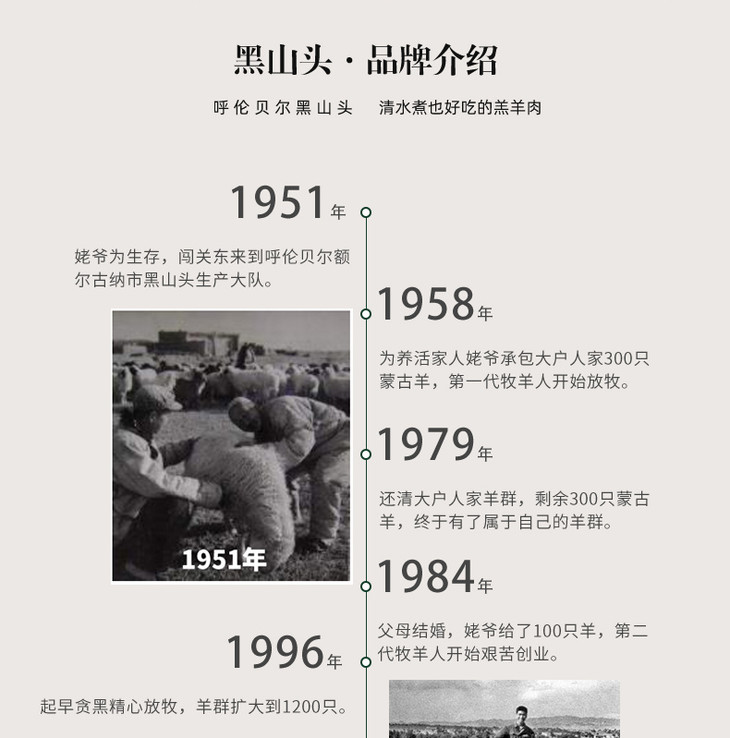 黑山头·品牌介绍

呼伦贝尔黑山头 清水煮也好吃的羔羊肉

1951年

姥爷为生存，闯关东来到呼伦贝尔额尔古纳市黑山头生产大队。

1951年

1958年

为养活家人姥爷承包大户人家300只蒙古羊，第一代牧羊人开始放牧。

1979年

还清大户人家羊群，剩余300只蒙古羊，终于有了属于自己的羊群。

1984年

父母结婚，姥爷给了100只羊，第二代牧羊人开始艰苦创业。

1996年

起早贪黑精心放牧，羊群扩大到1200只。